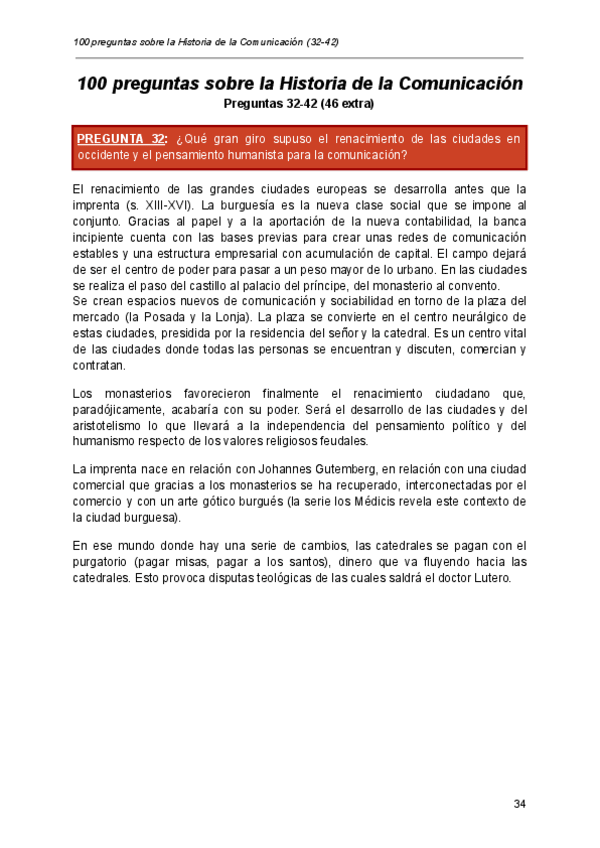 100 preguntas sobre la Historia de la Comunicación (32-42)

100 preguntas sobre la Historia de la Comunicación
Preguntas 32-42 (46 extra)

PREGUNTA 32: ¿Qué gran giro supuso el renacimiento de las ciudades en occidente y el pensamiento humanista para la comunicación?

El renacimiento de las grandes ciudades europeas se desarrolla antes que la imprenta (s. XIII-XVI). La burguesía es la nueva clase social que se impone al conjunto. Gracias al papel y a la aportación de la nueva contabilidad, la banca incipiente cuenta con las bases previas para crear unas redes de comunicación estables y una estructura empresarial con acumulación de capital. El campo dejará de ser el centro de poder para pasar a un peso mayor de lo urbano. En las ciudades se realiza el paso del castillo al palacio del príncipe, del monasterio al convento.
Se crean espacios nuevos de comunicación y sociabilidad en torno de la plaza del mercado (la Posada y la Lonja). La plaza se convierte en el centro neurálgico de estas ciudades, presidida por la residencia del señor y la catedral. Es un centro vital de las ciudades donde todas las personas se encuentran y discuten, comercian y contratan.

Los monasterios favorecieron finalmente el renacimiento ciudadano que, paradójicamente, acabaría con su poder. Será el desarrollo de las ciudades y del aristotelismo lo que llevará a la independencia del pensamiento político y del humanismo respecto de los valores religiosos feudales.

La imprenta nace en relación con Johannes Gutemberg, en relación con una ciudad comercial que gracias a los monasterios se ha recuperado, interconectadas por el comercio y con un arte gótico burgués (la serie los Médicis revela este contexto de la ciudad burguesa).

En ese mundo donde hay una serie de cambios, las catedrales se pagan con el purgatorio (pagar misas, pagar a los santos), dinero que va fluyendo hacia las catedrales. Esto provoca disputas teológicas de las cuales saldrá el doctor Lutero.

34